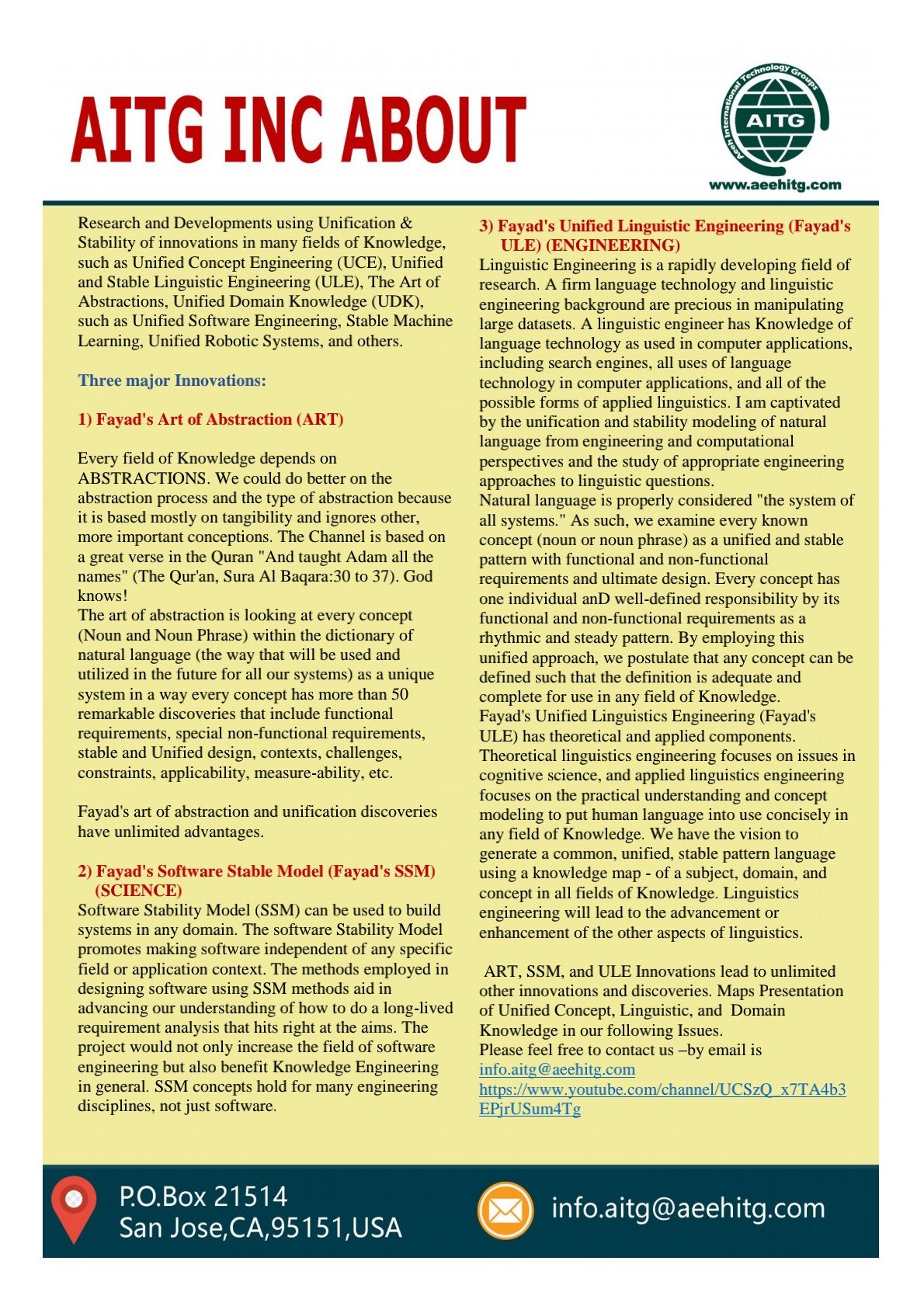 AITG INC ABOUT

Aeeh International Technology Groups
AITG
www.aeehitg.com

Research and Developments using Unification & Stability of innovations in many fields of Knowledge, such as Unified Concept Engineering (UCE), Unified and Stable Linguistic Engineering (ULE), The Art of Abstractions, Unified Domain Knowledge (UDK), such as Unified Software Engineering, Stable Machine Learning, Unified Robotic Systems, and others.

Three major Innovations:

1) Fayad's Art of Abstraction (ART)

Every field of Knowledge depends on ABSTRACTIONS. We could do better on the abstraction process and the type of abstraction because it is based mostly on tangibility and ignores other, more important conceptions. The Channel is based on a great verse in the Quran "And taught Adam all the names" (The Qur'an, Sura Al Baqara:30 to 37). God knows!
The art of abstraction is looking at every concept (Noun and Noun Phrase) within the dictionary of natural language (the way that will be used and utilized in the future for all our systems) as a unique system in a way every concept has more than 50 remarkable discoveries that include functional requirements, special non-functional requirements, stable and Unified design, contexts, challenges, constraints, applicability, measure-ability, etc.

Fayad's art of abstraction and unification discoveries have unlimited advantages.

2) Fayad's Software Stable Model (Fayad's SSM) (SCIENCE)
Software Stability Model (SSM) can be used to build systems in any domain. The software Stability Model promotes making software independent of any specific field or application context. The methods employed in designing software using SSM methods aid in advancing our understanding of how to do a long-lived requirement analysis that hits right at the aims. The project would not only increase the field of software engineering but also benefit Knowledge Engineering in general. SSM concepts hold for many engineering disciplines, not just software.

3) Fayad's Unified Linguistic Engineering (Fayad's ULE) (ENGINEERING)
Linguistic Engineering is a rapidly developing field of research. A firm language technology and linguistic engineering background are precious in manipulating large datasets. A linguistic engineer has Knowledge of language technology as used in computer applications, including search engines, all uses of language technology in computer applications, and all of the possible forms of applied linguistics. I am captivated by the unification and stability modeling of natural language from engineering and computational perspectives and the study of appropriate engineering approaches to linguistic questions.
Natural language is properly considered "the system of all systems." As such, we examine every known concept (noun or noun phrase) as a unified and stable pattern with functional and non-functional requirements and ultimate design. Every concept has one individual anD well-defined responsibility by its functional and non-functional requirements as a rhythmic and steady pattern. By employing this unified approach, we postulate that any concept can be defined such that the definition is adequate and complete for use in any field of Knowledge.
Fayad's Unified Linguistics Engineering (Fayad's ULE) has theoretical and applied components. Theoretical linguistics engineering focuses on issues in cognitive science, and applied linguistics engineering focuses on the practical understanding and concept modeling to put human language into use concisely in any field of Knowledge. We have the vision to generate a common, unified, stable pattern language using a knowledge map - of a subject, domain, and concept in all fields of Knowledge. Linguistics engineering will lead to the advancement or enhancement of the other aspects of linguistics.

ART, SSM, and ULE Innovations lead to unlimited other innovations and discoveries. Maps Presentation of Unified Concept, Linguistic, and Domain Knowledge in our following Issues.
Please feel free to contact us –by email is info.aitg@aeehitg.com
https://www.youtube.com/channel/UCSzQ_x7TA4b3EPjrUSum4Tg

P.O.Box 21514
San Jose,CA,95151,USA

info.aitg@aeehitg.com